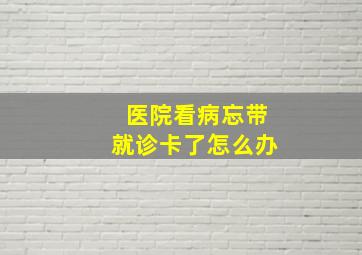 医院看病忘带
就诊卡了怎么办